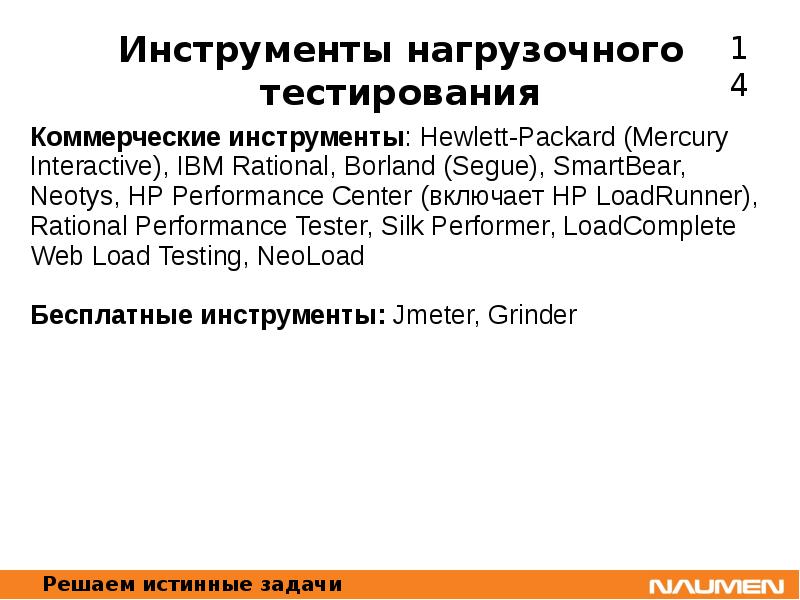 Инструменты нагрузочного тестирования

14

Коммерческие инструменты: Hewlett-Packard (Mercury Interactive), IBM Rational, Borland (Segue), SmartBear, Neotys, HP Performance Center (включает HP LoadRunner), Rational Performance Tester, Silk Performer, LoadComplete Web Load Testing, NeoLoad

Бесплатные инструменты: Jmeter, Grinder

Решаем истинные задачи

NAUMEN